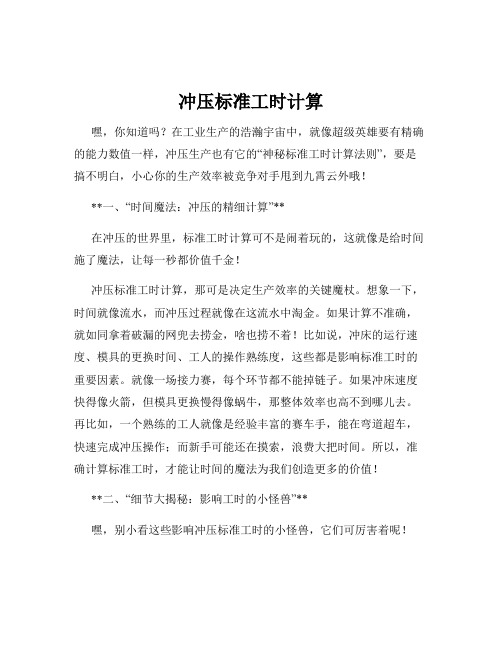 冲压标准工时计算

嘿，你知道吗？在工业生产的浩瀚宇宙中，就像超级英雄要有精确的能力数值一样，冲压生产也有它的“神秘标准工时计算法则”，要是搞不明白，小心你的生产效率被竞争对手甩到九霄云外哦！

**一、“时间魔法：冲压的精细计算”**

在冲压的世界里，标准工时计算可不是闹着玩的，这就像是给时间施了魔法，让每一秒都价值千金！

冲压标准工时计算，那可是决定生产效率的关键魔杖。想象一下，时间就像流水，而冲压过程就像在这流水中淘金。如果计算不准确，就如同拿着破漏的网兜去捞金，啥也捞不着！比如说，冲床的运行速度、模具的更换时间、工人的操作熟练度，这些都是影响标准工时的重要因素。就像一场接力赛，每个环节都不能掉链子。如果冲床速度快得像火箭，但模具更换慢得像蜗牛，那整体效率也高不到哪儿去。再比如，一个熟练的工人就像是经验丰富的赛车手，能在弯道超车，快速完成冲压操作；而新手可能还在摸索，浪费大把时间。所以，准确计算标准工时，才能让时间的魔法为我们创造更多的价值！

**二、“细节大揭秘：影响工时的小怪兽”**

嘿，别小看这些影响冲压标准工时的小怪兽，它们可厉害着呢！